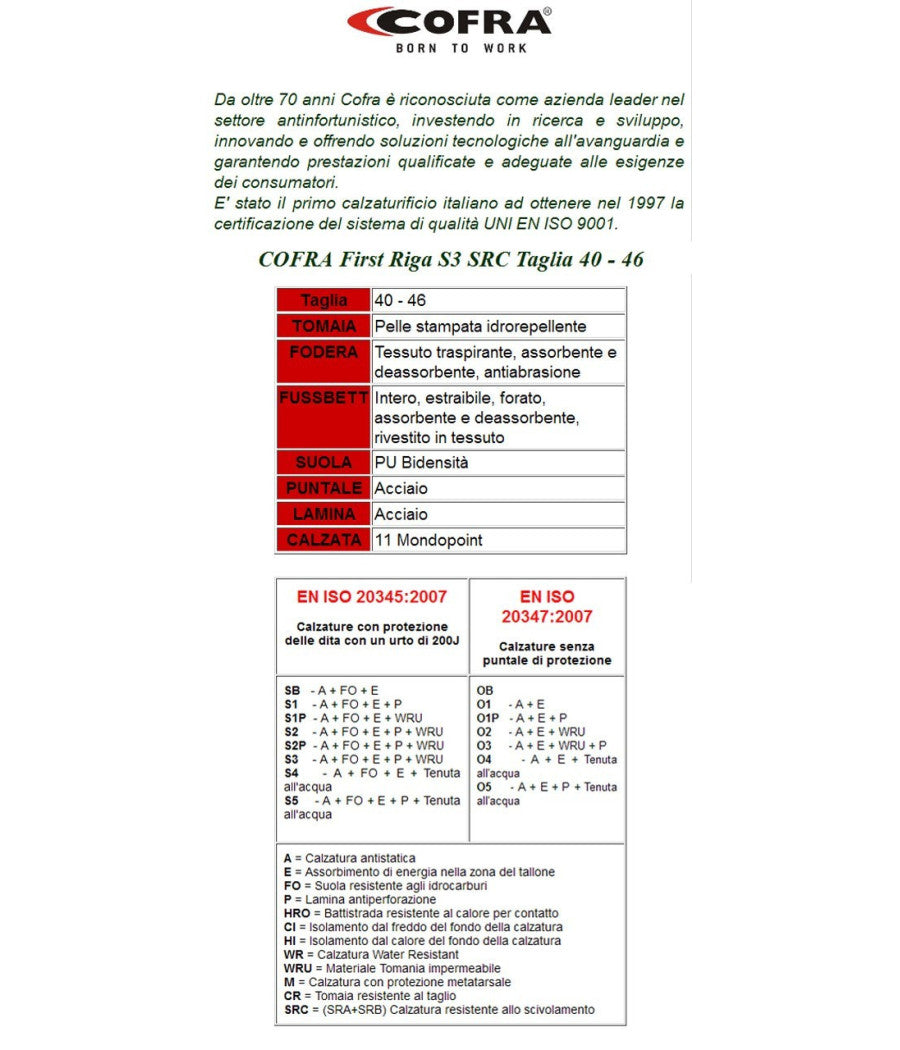 COFRA®
BORN TO WORK

Da oltre 70 anni Cofra è riconosciuta come azienda leader nel settore antinfortunistico, investendo in ricerca e sviluppo, innovando e offrendo soluzioni tecnologiche all'avanguardia e garantendo prestazioni qualificate e adeguate alle esigenze dei consumatori.
E' stato il primo calzaturificio italiano ad ottenere nel 1997 la certificazione del sistema di qualità UNI EN ISO 9001.

COFRA First Riga S3 SRC Taglia 40 - 46

| Taglia | 40 - 46 |
|---|---|
| TOMAIA | Pelle stampata idrorepellente |
| FODERA | Tessuto traspirante, assorbente e deassorbente, antiabrasione |
| FUSSBETT | Intero, estraibile, forato, assorbente e deassorbente, rivestito in tessuto |
| SUOLA | PU Bidensità |
| PUNTALE | Acciaio |
| LAMINA | Acciaio |
| CALZATA | 11 Mondopoint |

| EN ISO 20345:2007 Calzature con protezione delle dita con un urto di 200J | EN ISO 20347:2007 Calzature senza puntale di protezione |
|---|---|
| SB - A + FO + E<br>S1 - A + FO + E + P<br>S1P - A + FO + E + WRU<br>S2 - A + FO + E + P + WRU<br>S2P - A + FO + E + P + WRU<br>S3 - A + FO + E + P + WRU<br>S4 - A + FO + E + Tenuta all'acqua<br>S5 - A + FO + E + P + Tenuta all'acqua | OB<br>O1 - A + E<br>O1P - A + E + P<br>O2 - A + E + WRU<br>O3 - A + E + WRU + P<br>O4 - A + E + Tenuta all'acqua<br>O5 - A + E + P + Tenuta all'acqua |

A = Calzatura antistatica
E = Assorbimento di energia nella zona del tallone
FO = Suola resistente agli idrocarburi
P = Lamina antiperforazione
HRO = Battistrada resistente al calore per contatto
CI = Isolamento dal freddo del fondo della calzatura
HI = Isolamento dal calore del fondo della calzatura
WR = Calzatura Water Resistant
WRU = Materiale Tomania impermeabile
M = Calzatura con protezione metatarsale
CR = Tomaia resistente al taglio
SRC = (SRA+SRB) Calzatura resistente allo scivolamento